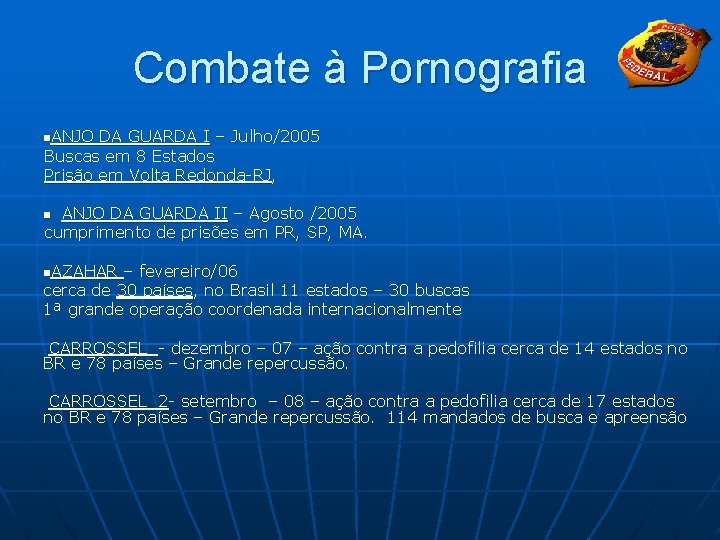 Combate à Pornografia

POLÍCIA FEDERAL

ANJO DA GUARDA I – Julho/2005
Buscas em 8 Estados
Prisão em Volta Redonda-RJ,

ANJO DA GUARDA II – Agosto /2005
cumprimento de prisões em PR, SP, MA.

AZAHAR – fevereiro/06
cerca de 30 países, no Brasil 11 estados – 30 buscas
1ª grande operação coordenada internacionalmente

CARROSSEL - dezembro – 07 – ação contra a pedofilia cerca de 14 estados no BR e 78 países – Grande repercussão.

CARROSSEL 2- setembro – 08 – ação contra a pedofilia cerca de 17 estados no BR e 78 países – Grande repercussão. 114 mandados de busca e apreensão